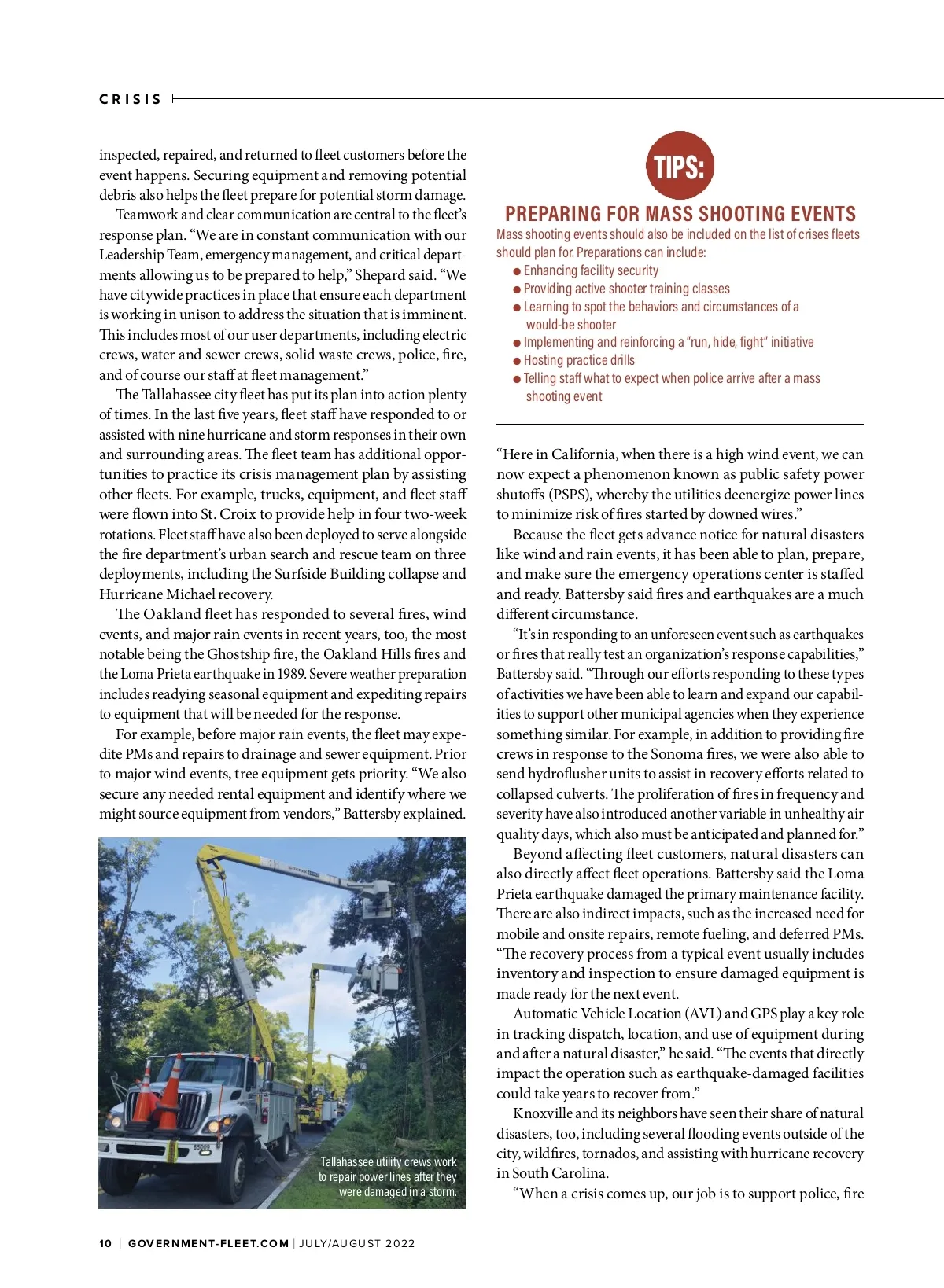 CRISIS

inspected, repaired, and returned to fleet customers before the event happens. Securing equipment and removing potential debris also helps the fleet prepare for potential storm damage.

Teamwork and clear communication are central to the fleet's response plan. "We are in constant communication with our Leadership Team, emergency management, and critical departments allowing us to be prepared to help," Shepard said. "We have citywide practices in place that ensure each department is working in unison to address the situation that is imminent. This includes most of our user departments, including electric crews, water and sewer crews, solid waste crews, police, fire, and of course our staff at fleet management."

The Tallahassee city fleet has put its plan into action plenty of times. In the last five years, fleet staff have responded to or assisted with nine hurricane and storm responses in their own and surrounding areas. The fleet team has additional opportunities to practice its crisis management plan by assisting other fleets. For example, trucks, equipment, and fleet staff were flown into St. Croix to provide help in four two-week rotations. Fleet staff have also been deployed to serve alongside the fire department's urban search and rescue team on three deployments, including the Surfside Building collapse and Hurricane Michael recovery.

The Oakland fleet has responded to several fires, wind events, and major rain events in recent years, too, the most notable being the Ghostship fire, the Oakland Hills fires and the Loma Prieta earthquake in 1989. Severe weather preparation includes readying seasonal equipment and expediting repairs to equipment that will be needed for the response.

For example, before major rain events, the fleet may expedite PMs and repairs to drainage and sewer equipment. Prior to major wind events, tree equipment gets priority. "We also secure any needed rental equipment and identify where we might source equipment from vendors," Battersby explained.

Tallahassee utility crews work to repair power lines after they were damaged in a storm.

TIPS:

PREPARING FOR MASS SHOOTING EVENTS

Mass shooting events should also be included on the list of crises fleets should plan for. Preparations can include:
● Enhancing facility security
● Providing active shooter training classes
● Learning to spot the behaviors and circumstances of a would-be shooter
● Implementing and reinforcing a "run, hide, fight" initiative
● Hosting practice drills
● Telling staff what to expect when police arrive after a mass shooting event

"Here in California, when there is a high wind event, we can now expect a phenomenon known as public safety power shutoffs (PSPS), whereby the utilities deenergize power lines to minimize risk of fires started by downed wires."

Because the fleet gets advance notice for natural disasters like wind and rain events, it has been able to plan, prepare, and make sure the emergency operations center is staffed and ready. Battersby said fires and earthquakes are a much different circumstance.

"It's in responding to an unforeseen event such as earthquakes or fires that really test an organization's response capabilities," Battersby said. "Through our efforts responding to these types of activities we have been able to learn and expand our capabilities to support other municipal agencies when they experience something similar. For example, in addition to providing fire crews in response to the Sonoma fires, we were also able to send hydroflusher units to assist in recovery efforts related to collapsed culverts. The proliferation of fires in frequency and severity have also introduced another variable in unhealthy air quality days, which also must be anticipated and planned for."

Beyond affecting fleet customers, natural disasters can also directly affect fleet operations. Battersby said the Loma Prieta earthquake damaged the primary maintenance facility. There are also indirect impacts, such as the increased need for mobile and onsite repairs, remote fueling, and deferred PMs. "The recovery process from a typical event usually includes inventory and inspection to ensure damaged equipment is made ready for the next event.

Automatic Vehicle Location (AVL) and GPS play a key role in tracking dispatch, location, and use of equipment during and after a natural disaster," he said. "The events that directly impact the operation such as earthquake-damaged facilities could take years to recover from."

Knoxville and its neighbors have seen their share of natural disasters, too, including several flooding events outside of the city, wildfires, tornados, and assisting with hurricane recovery in South Carolina.

"When a crisis comes up, our job is to support police, fire

10 | GOVERNMENT-FLEET.COM | JULY/AUGUST 2022